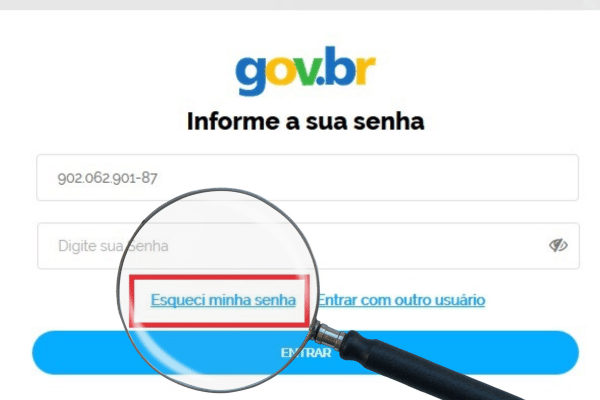 gov.br

Informe a sua senha

902.062.901-87

Digite sua Senha

Esqueci minha senha Entrar com outro usuário

ENTRAR